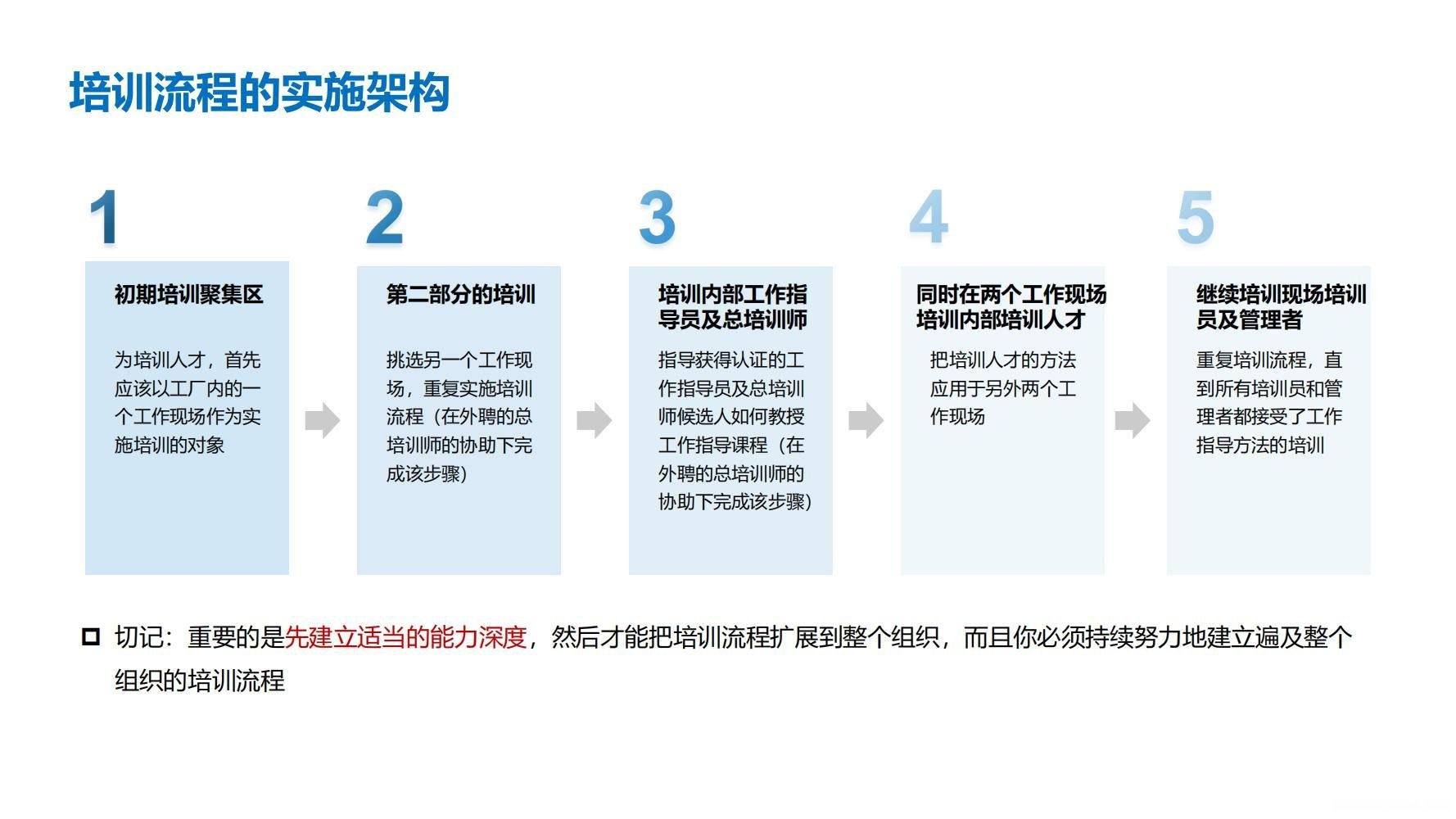 培训流程的实施架构

1

初期培训聚集区

为培训人才，首先应该以工厂内的一个工作现场作为实施培训的对象

2

第二部分的培训

挑选另一个工作现场，重复实施培训流程（在外聘的总培训师的协助下完成该步骤）

3

培训内部工作指导员及总培训师

指导获得认证的工作指导员及总培训师候选人如何教授工作指导课程（在外聘的总培训师的协助下完成该步骤）

4

同时在两个工作现场培训内部培训人才

把培训人才的方法应用于另外两个工作现场

5

继续培训现场培训员及管理者

重复培训流程，直到所有培训员和管理者都接受了工作指导方法的培训

切记：重要的是先建立适当的能力深度，然后才能把培训流程扩展到整个组织，而且你必须持续努力地建立遍及整个组织的培训流程